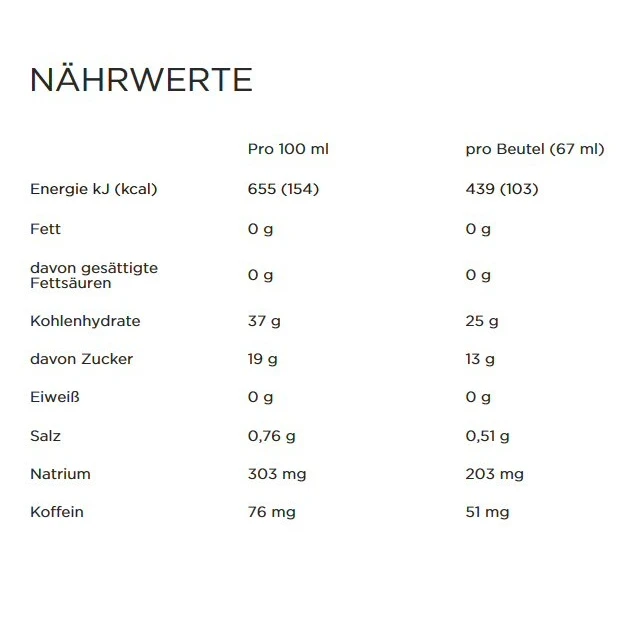 NÄHRWERTE

|  | Pro 100 ml | pro Beutel (67 ml) |
|---|---|---|
| Energie kJ (kcal) | 655 (154) | 439 (103) |
| Fett | 0 g | 0 g |
| davon gesättigte Fettsäuren | 0 g | 0 g |
| Kohlenhydrate | 37 g | 25 g |
| davon Zucker | 19 g | 13 g |
| Eiweiß | 0 g | 0 g |
| Salz | 0,76 g | 0,51 g |
| Natrium | 303 mg | 203 mg |
| Koffein | 76 mg | 51 mg |